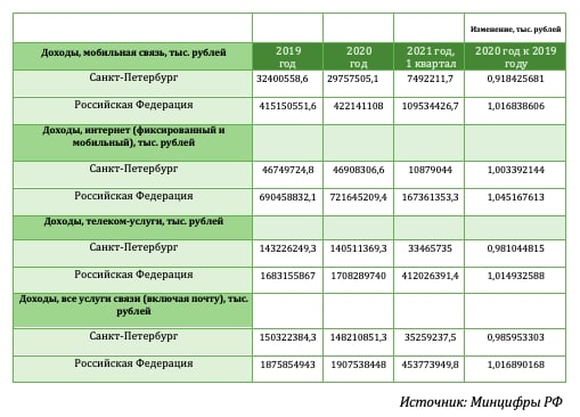 | | | | | Изменение, тыс. рублей |
|---|---|---|---|---|
| Доходы, мобильная связь, тыс. рублей | 2019 год | 2020 год | 2021 год, 1 квартал | 2020 год к 2019 году |
| Санкт-Петербург | 32400558,6 | 29757505,1 | 7492211,7 | 0,918425681 |
| Российская Федерация | 415150551,6 | 422141108 | 109534426,7 | 1,016838606 |
| Доходы, интернет (фиксированный и мобильный), тыс. рублей | | | | |
| Санкт-Петербург | 46749724,8 | 46908306,6 | 10879044 | 1,003392144 |
| Российская Федерация | 690458832,1 | 721645209,4 | 167361353,3 | 1,045167613 |
| Доходы, телеком-услуги, тыс. рублей | | | | |
| Санкт-Петербург | 143226249,3 | 140511369,3 | 33465735 | 0,981044815 |
| Российская Федерация | 1683155867 | 1708289740 | 412026391,4 | 1,014932588 |
| Доходы, все услуги связи (включая почту), тыс. рублей | | | | |
| Санкт-Петербург | 150322384,3 | 148210851,3 | 35259237,5 | 0,985953303 |
| Российская Федерация | 1875854943 | 1907538448 | 453773949,8 | 1,016890168 |

Источник: Минцифры РФ